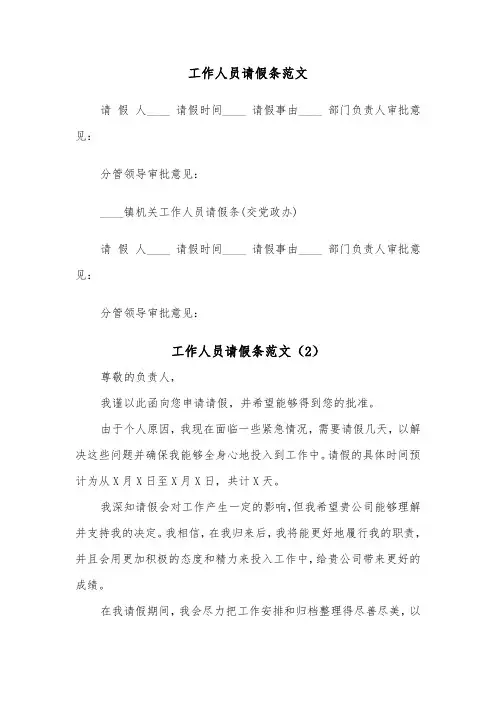 工作人员请假条范文

请 假 人____ 请假时间____ 请假事由____ 部门负责人审批意见：

分管领导审批意见：

____镇机关工作人员请假条(交党政办)

请 假 人____ 请假时间____ 请假事由____ 部门负责人审批意见：

分管领导审批意见：

工作人员请假条范文（2）

尊敬的负责人，

我谨以此函向您申请请假，并希望能够得到您的批准。

由于个人原因，我现在面临一些紧急情况，需要请假几天，以解决这些问题并确保我能够全身心地投入到工作中。请假的具体时间预计为从X月X日至X月X日，共计X天。

我深知请假会对工作产生一定的影响，但我希望贵公司能够理解并支持我的决定。我相信，在我归来后，我将能更好地履行我的职责，并且会用更加积极的态度和精力来投入工作中，给贵公司带来更好的成绩。

在我请假期间，我会尽力把工作安排和归档整理得尽善尽美，以